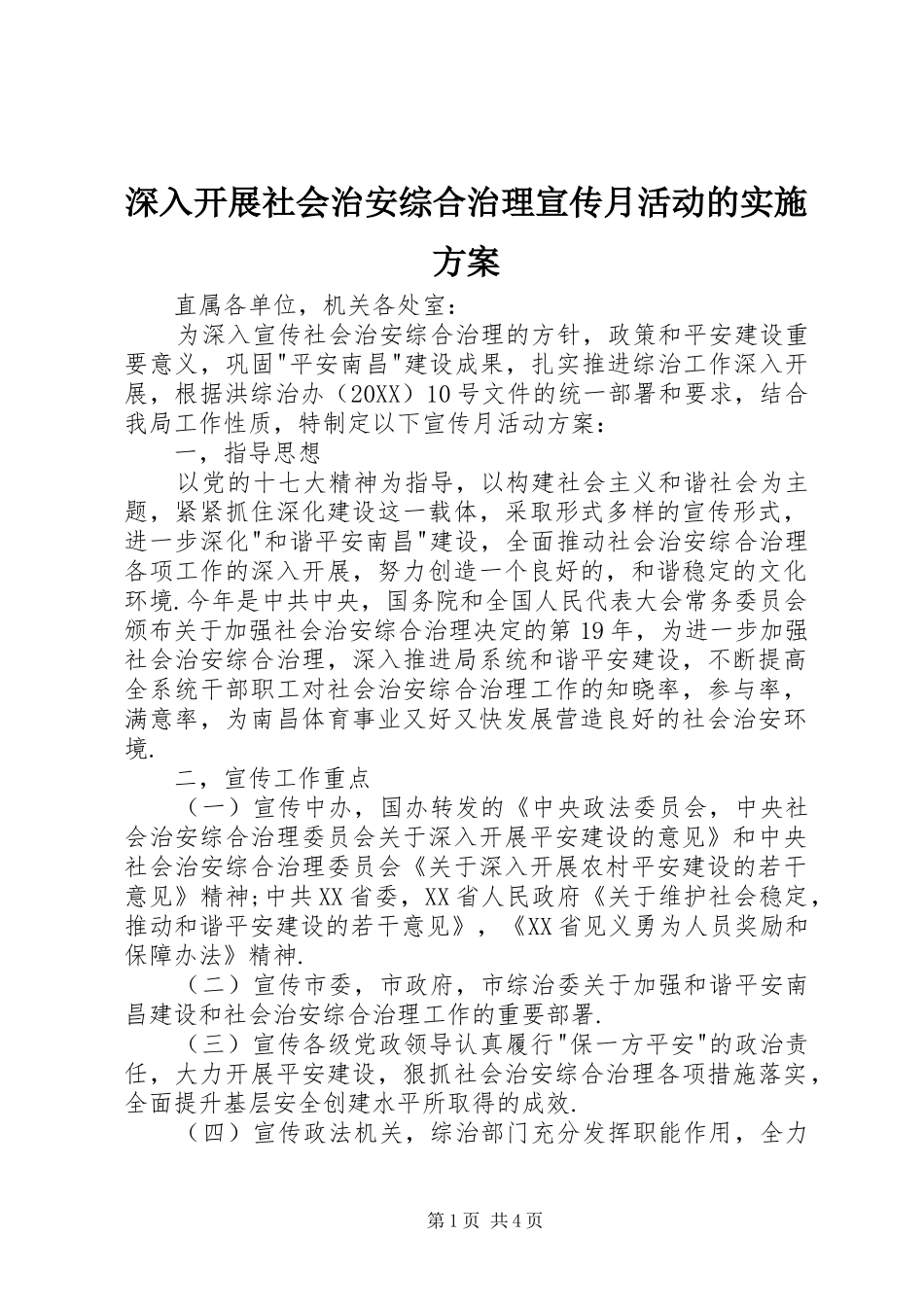 深入开展社会治安综合治理宣传月活动的实施方案

直属各单位，机关各处室：

为深入宣传社会治安综合治理的方针，政策和平安建设重要意义，巩固"平安南昌"建设成果，扎实推进综治工作深入开展，根据洪综治办（20XX）10号文件的统一部署和要求，结合我局工作性质，特制定以下宣传月活动方案：

一，指导思想

以党的十七大精神为指导，以构建社会主义和谐社会为主题，紧紧抓住深化建设这一载体，采取形式多样的宣传形式，进一步深化"和谐平安南昌"建设，全面推动社会治安综合治理各项工作的深入开展，努力创造一个良好的，和谐稳定的文化环境.今年是中共中央，国务院和全国人民代表大会常务委员会颁布关于加强社会治安综合治理决定的第19年，为进一步加强社会治安综合治理，深入推进局系统和谐平安建设，不断提高全系统干部职工对社会治安综合治理工作的知晓率，参与率，满意率，为南昌体育事业又好又快发展营造良好的社会治安环境.

二，宣传工作重点

（一）宣传中办，国办转发的《中央政法委员会，中央社会治安综合治理委员会关于深入开展平安建设的意见》和中央社会治安综合治理委员会《关于深入开展农村平安建设的若干意见》精神;中共XX省委，XX省人民政府《关于维护社会稳定，推动和谐平安建设的若干意见》，《XX省见义勇为人员奖励和保障办法》精神.

（二）宣传市委，市政府，市综治委关于加强和谐平安南昌建设和社会治安综合治理工作的重要部署.

（三）宣传各级党政领导认真履行"保一方平安"的政治责任，大力开展平安建设，狠抓社会治安综合治理各项措施落实，全面提升基层安全创建水平所取得的成效.

（四）宣传政法机关，综治部门充分发挥职能作用，全力

第1页 共4页